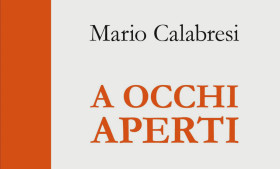 Mario Calabresi

A OCCHI APERTI